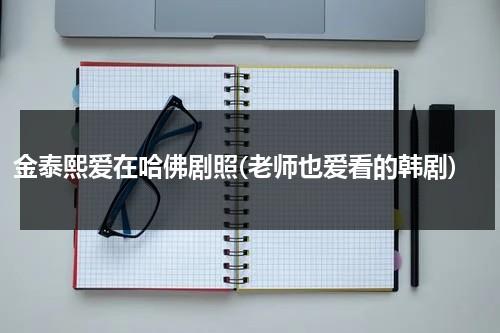 金泰熙爱在哈佛剧照(老师也爱看的韩剧)